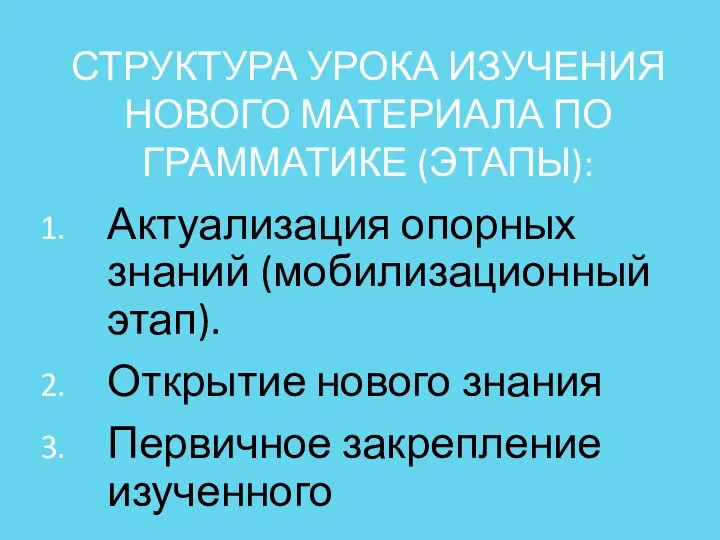 СТРУКТУРА УРОКА ИЗУЧЕНИЯ НОВОГО МАТЕРИАЛА ПО ГРАММАТИКЕ (ЭТАПЫ):

1. Актуализация опорных знаний (мобилизационный этап).
2. Открытие нового знания
3. Первичное закрепление изученного